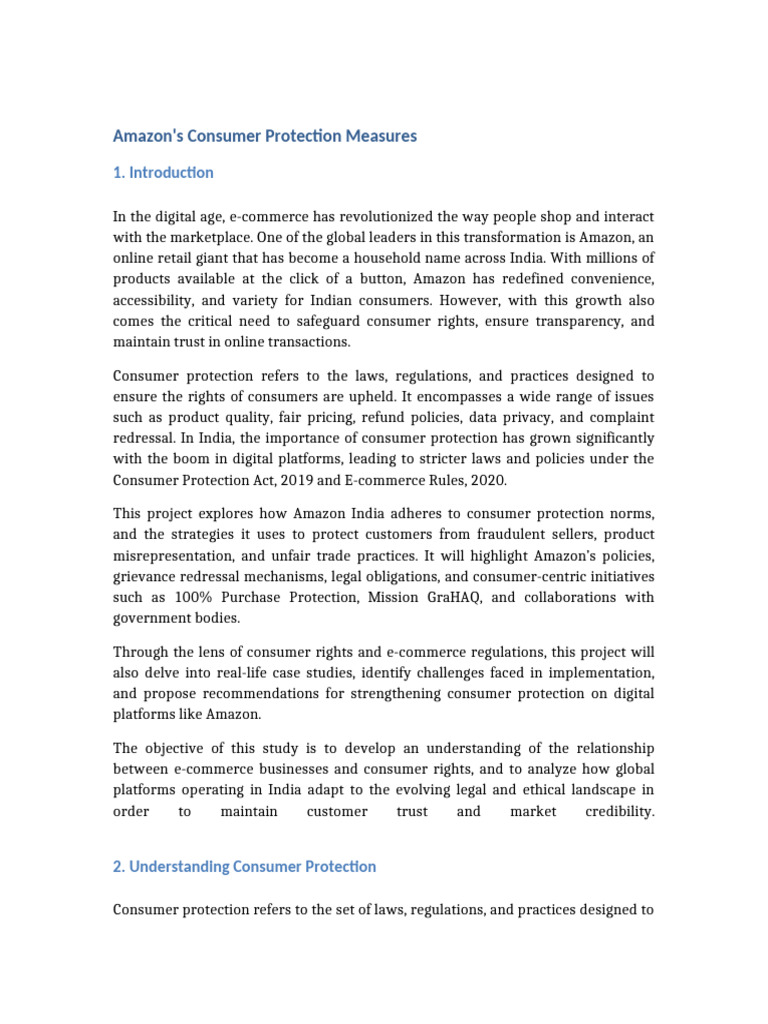 Amazon's Consumer Protection Measures

1. Introduction

In the digital age, e-commerce has revolutionized the way people shop and interact with the marketplace. One of the global leaders in this transformation is Amazon, an online retail giant that has become a household name across India. With millions of products available at the click of a button, Amazon has redefined convenience, accessibility, and variety for Indian consumers. However, with this growth also comes the critical need to safeguard consumer rights, ensure transparency, and maintain trust in online transactions.

Consumer protection refers to the laws, regulations, and practices designed to ensure the rights of consumers are upheld. It encompasses a wide range of issues such as product quality, fair pricing, refund policies, data privacy, and complaint redressal. In India, the importance of consumer protection has grown significantly with the boom in digital platforms, leading to stricter laws and policies under the Consumer Protection Act, 2019 and E-commerce Rules, 2020.

This project explores how Amazon India adheres to consumer protection norms, and the strategies it uses to protect customers from fraudulent sellers, product misrepresentation, and unfair trade practices. It will highlight Amazon's policies, grievance redressal mechanisms, legal obligations, and consumer-centric initiatives such as 100% Purchase Protection, Mission GraHAQ, and collaborations with government bodies.

Through the lens of consumer rights and e-commerce regulations, this project will also delve into real-life case studies, identify challenges faced in implementation, and propose recommendations for strengthening consumer protection on digital platforms like Amazon.

The objective of this study is to develop an understanding of the relationship between e-commerce businesses and consumer rights, and to analyze how global platforms operating in India adapt to the evolving legal and ethical landscape in order to maintain customer trust and market credibility.

2. Understanding Consumer Protection

Consumer protection refers to the set of laws, regulations, and practices designed to